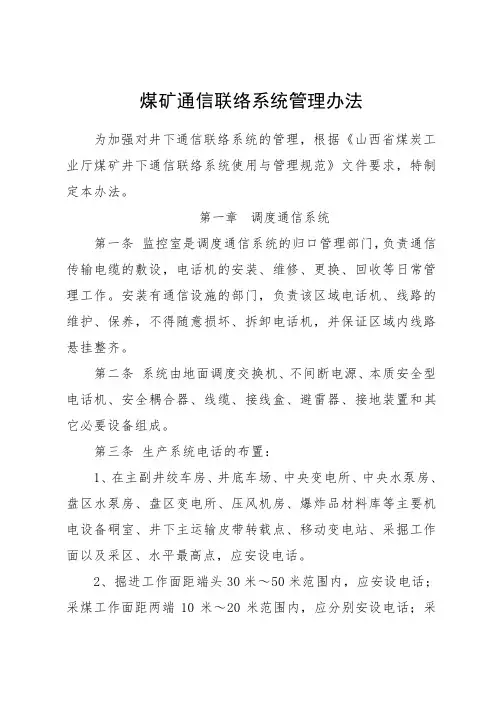 煤矿通信联络系统管理办法

为加强对井下通信联络系统的管理，根据《山西省煤炭工业厅煤矿井下通信联络系统使用与管理规范》文件要求，特制定本办法。

第一章　调度通信系统

第一条 监控室是调度通信系统的归口管理部门，负责通信传输电缆的敷设，电话机的安装、维修、更换、回收等日常管理工作。安装有通信设施的部门，负责该区域电话机、线路的维护、保养，不得随意损坏、拆卸电话机，并保证区域内线路悬挂整齐。

第二条 系统由地面调度交换机、不间断电源、本质安全型电话机、安全耦合器、线缆、接线盒、避雷器、接地装置和其它必要设备组成。

第三条 生产系统电话的布置：

1、在主副井绞车房、井底车场、中央变电所、中央水泵房、盘区水泵房、盘区变电所、压风机房、爆炸品材料库等主要机电设备硐室、井下主运输皮带转载点、移动变电站、采掘工作面以及采区、水平最高点，应安设电话。

2、掘进工作面距端头 30 米～50 米范围内，应安设电话；采煤工作面距两端 10 米～20 米范围内，应分别安设电话；采